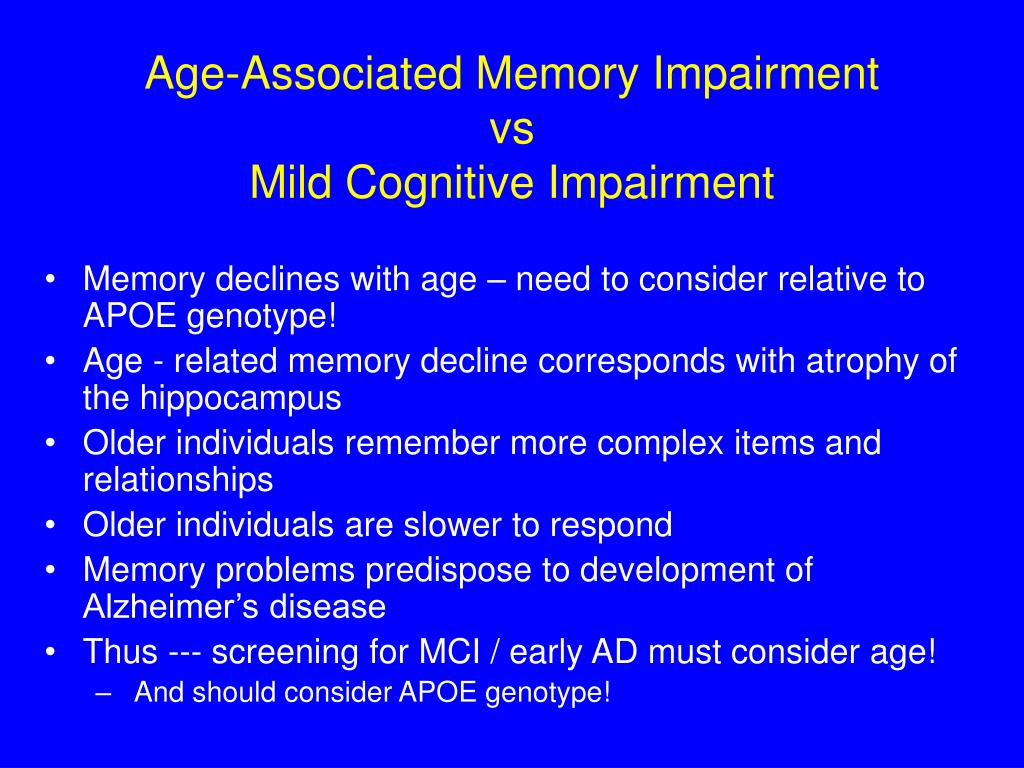 Age-Associated Memory Impairment
vs
Mild Cognitive Impairment

• Memory declines with age – need to consider relative to APOE genotype!
• Age - related memory decline corresponds with atrophy of the hippocampus
• Older individuals remember more complex items and relationships
• Older individuals are slower to respond
• Memory problems predispose to development of Alzheimer’s disease
• Thus --- screening for MCI / early AD must consider age!
  – And should consider APOE genotype!